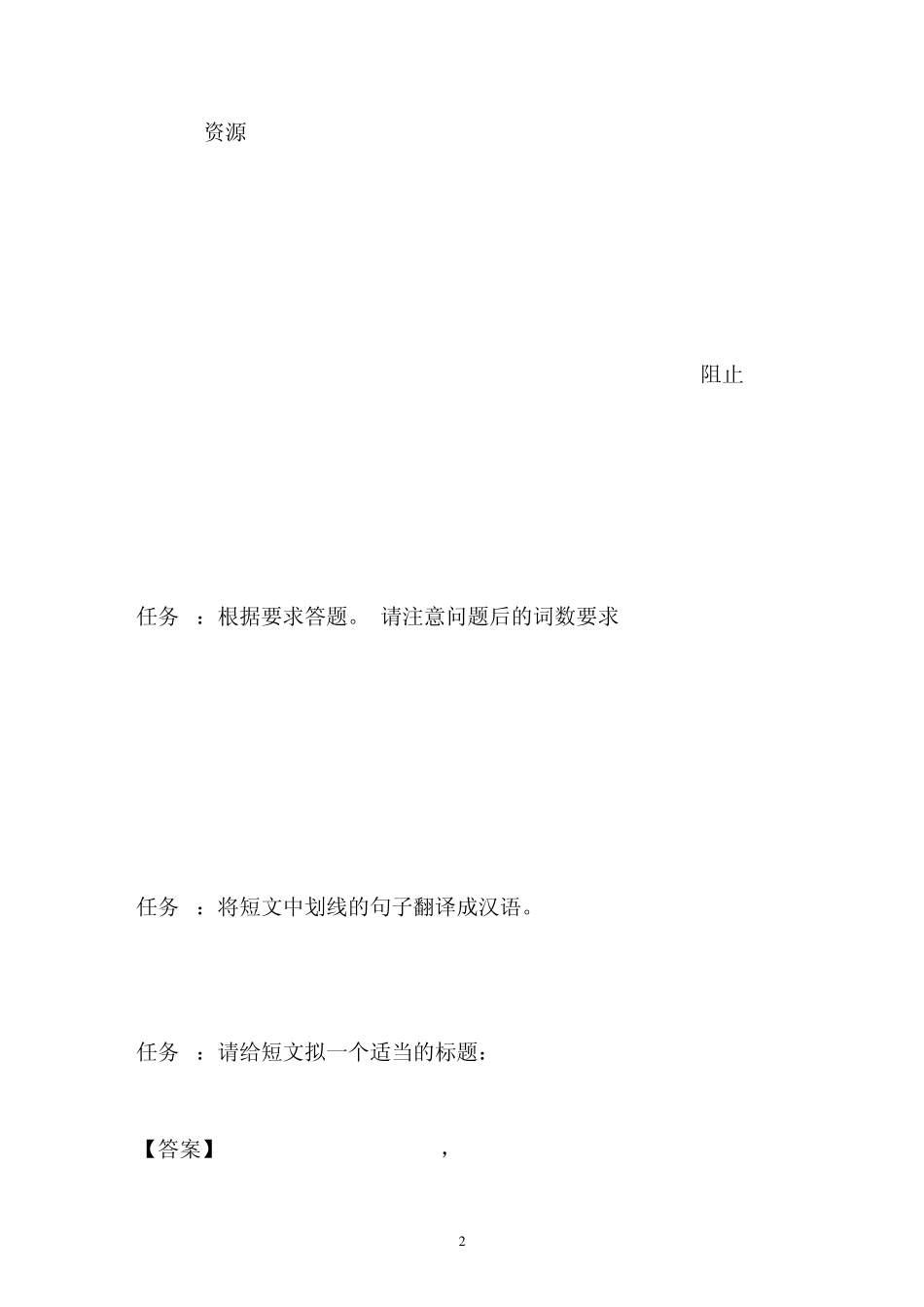 资源

阻止

任务 ：根据要求答题。 请注意问题后的词数要求

任务 ：将短文中划线的句子翻译成汉语。

任务 ：请给短文拟一个适当的标题：

【答案】 ，

2